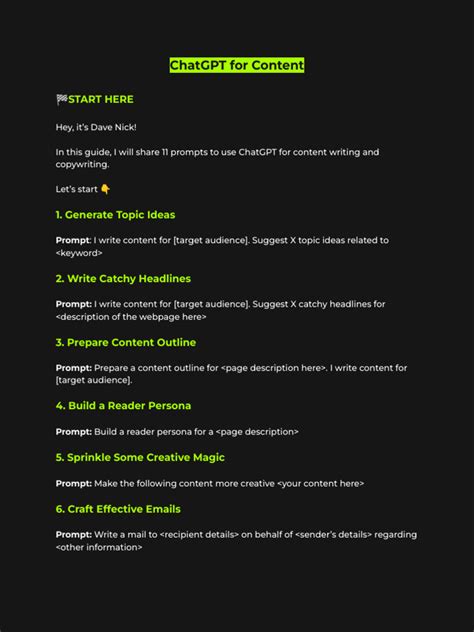 ChatGPT for Content

🏁START HERE

Hey, it's Dave Nick!

In this guide, I will share 11 prompts to use ChatGPT for content writing and copywriting.

Let's start 👇

1. Generate Topic Ideas

Prompt: I write content for [target audience]. Suggest X topic ideas related to <keyword>

2. Write Catchy Headlines

Prompt: I write content for [target audience]. Suggest X catchy headlines for <description of the webpage here>

3. Prepare Content Outline

Prompt: Prepare a content outline for <page description here>. I write content for [target audience].

4. Build a Reader Persona

Prompt: Build a reader persona for a <page description>

5. Sprinkle Some Creative Magic

Prompt: Make the following content more creative <your content here>

6. Craft Effective Emails

Prompt: Write a mail to <recipient details> on behalf of <sender's details> regarding <other information>